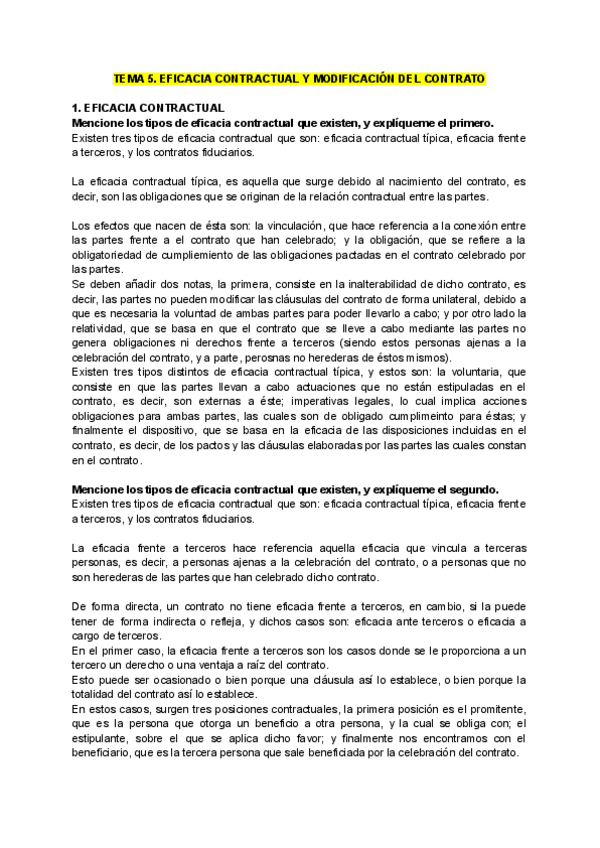 TEMA 5. EFICACIA CONTRACTUAL Y MODIFICACIÓN DEL CONTRATO

1. EFICACIA CONTRACTUAL
Mencione los tipos de eficacia contractual que existen, y explíqueme el primero.
Existen tres tipos de eficacia contractual que son: eficacia contractual típica, eficacia frente a terceros, y los contratos fiduciarios.

La eficacia contractual típica, es aquella que surge debido al nacimiento del contrato, es decir, son las obligaciones que se originan de la relación contractual entre las partes.

Los efectos que nacen de ésta son: la vinculación, que hace referencia a la conexión entre las partes frente a el contrato que han celebrado; y la obligación, que se refiere a la obligatoriedad de cumpliemiento de las obligaciones pactadas en el contrato celebrado por las partes.
Se deben añadir dos notas, la primera, consiste en la inalterabilidad de dicho contrato, es decir, las partes no pueden modificar las cláusulas del contrato de forma unilateral, debido a que es necesaria la voluntad de ambas partes para poder llevarlo a cabo; y por otro lado la relatividad, que se basa en que el contrato que se lleve a cabo mediante las partes no genera obligaciones ni derechos frente a terceros (siendo estos personas ajenas a la celebración del contrato, y a parte, perosnas no herederas de éstos mismos).
Existen tres tipos distintos de eficacia contractual típica, y estos son: la voluntaria, que consiste en que las partes llevan a cabo actuaciones que no están estipuladas en el contrato, es decir, son externas a éste; imperativas legales, lo cual implica acciones obligaciones para ambas partes, las cuales son de obligado cumplimeinto para éstas; y finalmente el dispositivo, que se basa en la eficacia de las disposiciones incluidas en el contrato, es decir, de los pactos y las cláusulas elaboradas por las partes las cuales constan en el contrato.

Mencione los tipos de eficacia contractual que existen, y explíqueme el segundo.
Existen tres tipos de eficacia contractual que son: eficacia contractual típica, eficacia frente a terceros, y los contratos fiduciarios.

La eficacia frente a terceros hace referencia aquella eficacia que vincula a terceras personas, es decir, a personas ajenas a la celebración del contrato, o a personas que no son herederas de las partes que han celebrado dicho contrato.

De forma directa, un contrato no tiene eficacia frente a terceros, en cambio, si la puede tener de forma indirecta o refleja, y dichos casos son: eficacia ante terceros o eficacia a cargo de terceros.
En el primer caso, la eficacia frente a terceros son los casos donde se le proporciona a un tercero un derecho o una ventaja a raíz del contrato.
Esto puede ser ocasionado o bien porque una cláusula así lo establece, o bien porque la totalidad del contrato así lo establece.
En estos casos, surgen tres posiciones contractuales, la primera posición es el promitente, que es la persona que otorga un beneficio a otra persona, y la cual se obliga con; el estipulante, sobre el que se aplica dicho favor; y finalmente nos encontramos con el beneficiario, que es la tercera persona que sale beneficiada por la celebración del contrato.